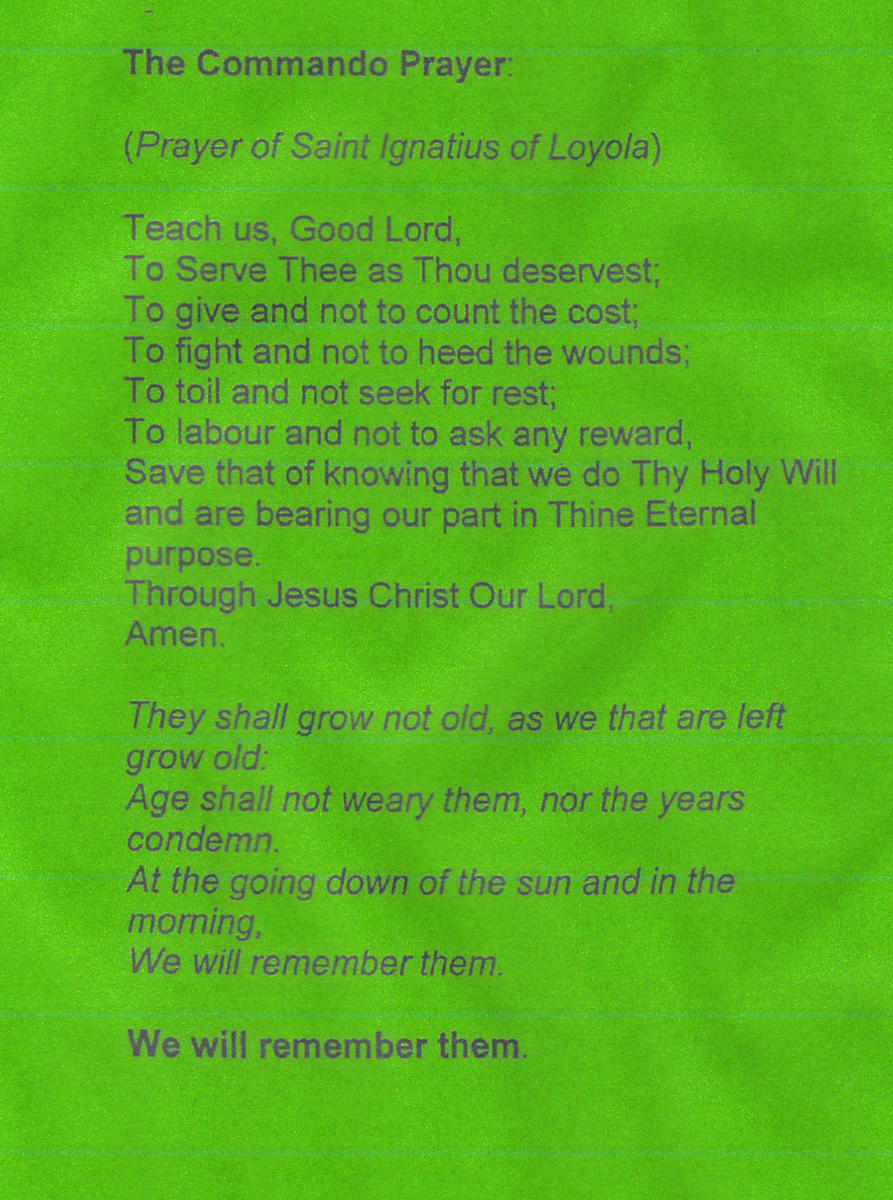 The Commando Prayer:

(Prayer of Saint Ignatius of Loyola)

Teach us, Good Lord,
To Serve Thee as Thou deservest;
To give and not to count the cost;
To fight and not to heed the wounds;
To toil and not seek for rest;
To labour and not to ask any reward,
Save that of knowing that we do Thy Holy Will and are bearing our part in Thine Eternal purpose.
Through Jesus Christ Our Lord,
Amen.

They shall grow not old, as we that are left grow old:
Age shall not weary them, nor the years condemn.
At the going down of the sun and in the morning,
We will remember them.

We will remember them.